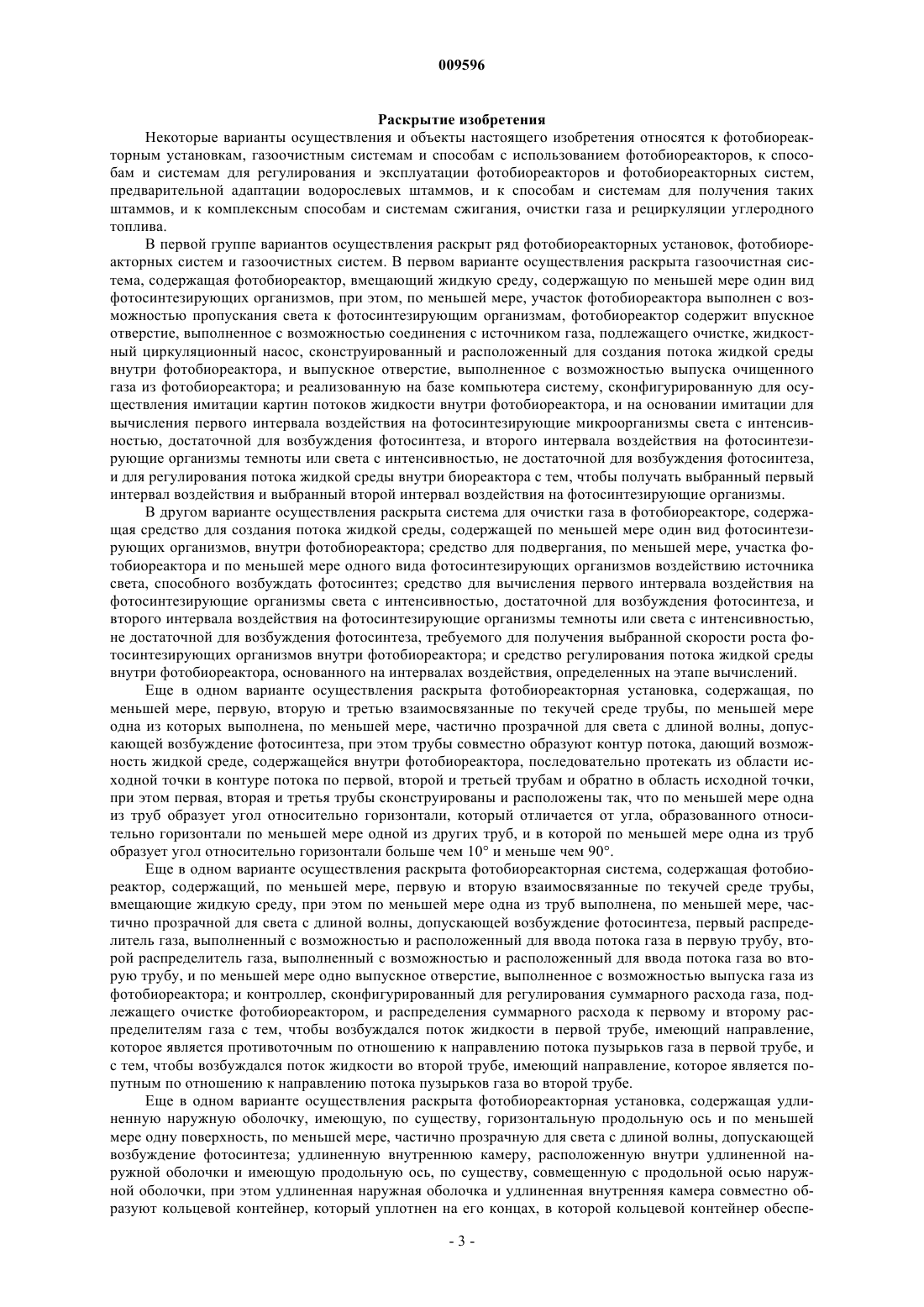 009596

Раскрытие изобретения

Некоторые варианты осуществления и объекты настоящего изобретения относятся к фотобиореакторным установкам, газоочистным системам и способам с использованием фотобиореакторов, к способам и системам для регулирования и эксплуатации фотобиореакторов и фотобиореакторных систем, предварительной адаптации водорослевых штаммов, и к способам и системам для получения таких штаммов, и к комплексным способам и системам сжигания, очистки газа и рециркуляции углеродного топлива.

В первой группе вариантов осуществления раскрыт ряд фотобиореакторных установок, фотобиореакторных систем и газоочистных систем. В первом варианте осуществления раскрыта газоочистная система, содержащая фотобиореактор, вмещающий жидкую среду, содержащую по меньшей мере один вид фотосинтезирующих организмов, при этом, по меньшей мере, участок фотобиореактора выполнен с возможностью пропускания света к фотосинтезирующим организмам, фотобиореактор содержит впускное отверстие, выполненное с возможностью соединения с источником газа, подлежащего очистке, жидкостный циркуляционный насос, сконструированный и расположенный для создания потока жидкой среды внутри фотобиореактора, и выпускное отверстие, выполненное с возможностью выпуска очищенного газа из фотобиореактора; и реализованную на базе компьютера систему, сконфигурированную для осуществления имитации картин потоков жидкости внутри фотобиореактора, и на основании имитации для вычисления первого интервала воздействия на фотосинтезирующие микроорганизмы света с интенсивностью, достаточной для возбуждения фотосинтеза, и второго интервала воздействия на фотосинтезирующие организмы темноты или света с интенсивностью, не достаточной для возбуждения фотосинтеза, и для регулирования потока жидкой среды внутри биореактора с тем, чтобы получать выбранный первый интервал воздействия и выбранный второй интервал воздействия на фотосинтезирующие организмы.

В другом варианте осуществления раскрыта система для очистки газа в фотобиореакторе, содержащая средство для создания потока жидкой среды, содержащей по меньшей мере один вид фотосинтезирующих организмов, внутри фотобиореактора; средство для подвергания, по меньшей мере, участка фотобиореактора и по меньшей мере одного вида фотосинтезирующих организмов воздействию источника света, способного возбуждать фотосинтез; средство для вычисления первого интервала воздействия на фотосинтезирующие организмы света с интенсивностью, достаточной для возбуждения фотосинтеза, и второго интервала воздействия на фотосинтезирующие организмы темноты или света с интенсивностью, не достаточной для возбуждения фотосинтеза, требуемого для получения выбранной скорости роста фотосинтезирующих организмов внутри фотобиореактора; и средство регулирования потока жидкой среды внутри фотобиореактора, основанного на интервалах воздействия, определенных на этапе вычислений.

Еще в одном варианте осуществления раскрыта фотобиореакторная установка, содержащая, по меньшей мере, первую, вторую и третью взаимосвязанные по текучей среде трубы, по меньшей мере одна из которых выполнена, по меньшей мере, частично прозрачной для света с длиной волны, допускающей возбуждение фотосинтеза, при этом трубы совместно образуют контур потока, дающий возможность жидкой среде, содержащейся внутри фотобиореактора, последовательно протекать из области исходной точки в контуре потока по первой, второй и третьей трубам и обратно в область исходной точки, при этом первая, вторая и третья трубы сконструированы и расположены так, что по меньшей мере одна из труб образует угол относительно горизонтали, который отличается от угла, образованного относительно горизонтали по меньшей мере одной из других труб, и в которой по меньшей мере одна из труб образует угол относительно горизонтали больше чем 10° и меньше чем 90°.

Еще в одном варианте осуществления раскрыта фотобиореакторная система, содержащая фотобиореактор, содержащий, по меньшей мере, первую и вторую взаимосвязанные по текучей среде трубы, вмещающие жидкую среду, при этом по меньшей мере одна из труб выполнена, по меньшей мере, частично прозрачной для света с длиной волны, допускающей возбуждение фотосинтеза, первый распределитель газа, выполненный с возможностью и расположенный для ввода потока газа в первую трубу, второй распределитель газа, выполненный с возможностью и расположенный для ввода потока газа во вторую трубу, и по меньшей мере одно выпускное отверстие, выполненное с возможностью выпуска газа из фотобиореактора; и контроллер, сконфигурированный для регулирования суммарного расхода газа, подлежащего очистке фотобиореактором, и распределения суммарного расхода к первому и второму распределителям газа с тем, чтобы возбуждался поток жидкости в первой трубе, имеющий направление, которое является противоточным по отношению к направлению потока пузырьков газа в первой трубе, и с тем, чтобы возбуждался поток жидкости во второй трубе, имеющий направление, которое является попутным по отношению к направлению потока пузырьков газа во второй трубе.

Еще в одном варианте осуществления раскрыта фотобиореакторная установка, содержащая удлиненную наружную оболочку, имеющую, по существу, горизонтальную продольную ось и по меньшей мере одну поверхность, по меньшей мере, частично прозрачную для света с длиной волны, допускающей возбуждение фотосинтеза; удлиненную внутреннюю камеру, расположенную внутри удлиненной наружной оболочки и имеющую продольную ось, по существу, совмещенную с продольной осью наружной оболочки, при этом удлиненная наружная оболочка и удлиненная внутренняя камера совместно образуют кольцевой контейнер, который уплотнен на его концах, в которой кольцевой контейнер обеспе-

- 3 -